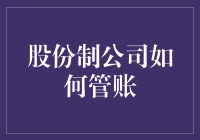 股份制公司如何管账